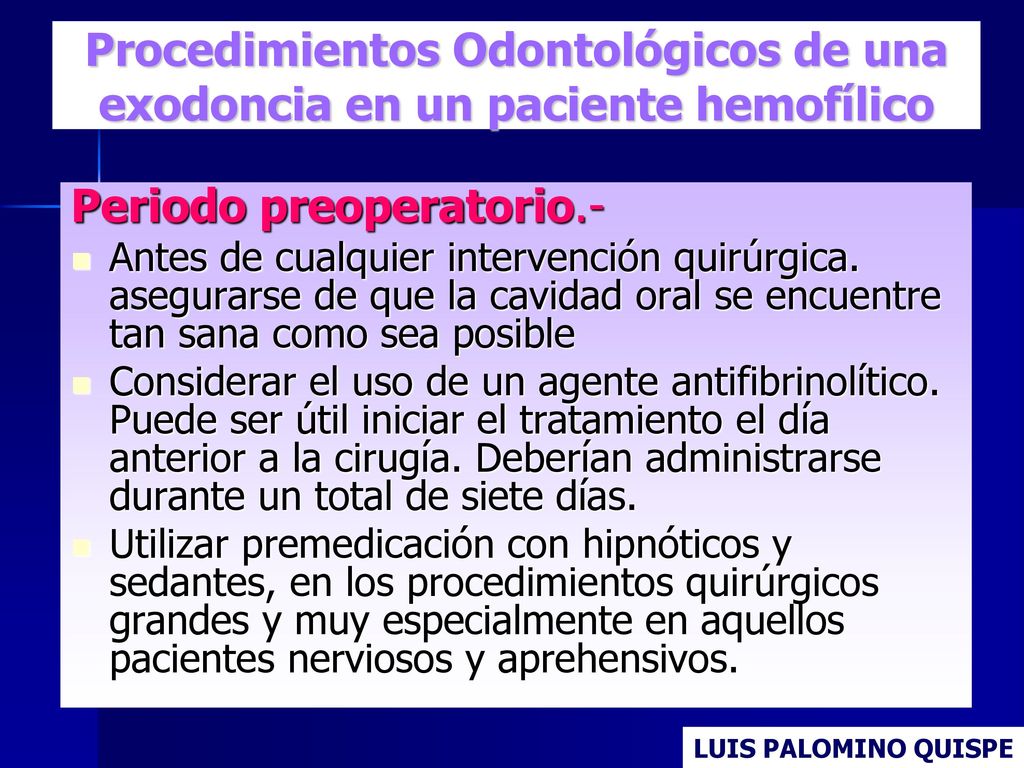 Procedimientos Odontológicos de una exodoncia en un paciente hemofílico

Periodo preoperatorio.-

Antes de cualquier intervención quirúrgica. asegurarse de que la cavidad oral se encuentre tan sana como sea posible

Considerar el uso de un agente antifibrinolítico. Puede ser útil iniciar el tratamiento el día anterior a la cirugía. Deberían administrarse durante un total de siete días.

Utilizar premedicación con hipnóticos y sedantes, en los procedimientos quirúrgicos grandes y muy especialmente en aquellos pacientes nerviosos y aprehensivos.

LUIS PALOMINO QUISPE